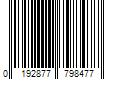 0 192877 798477